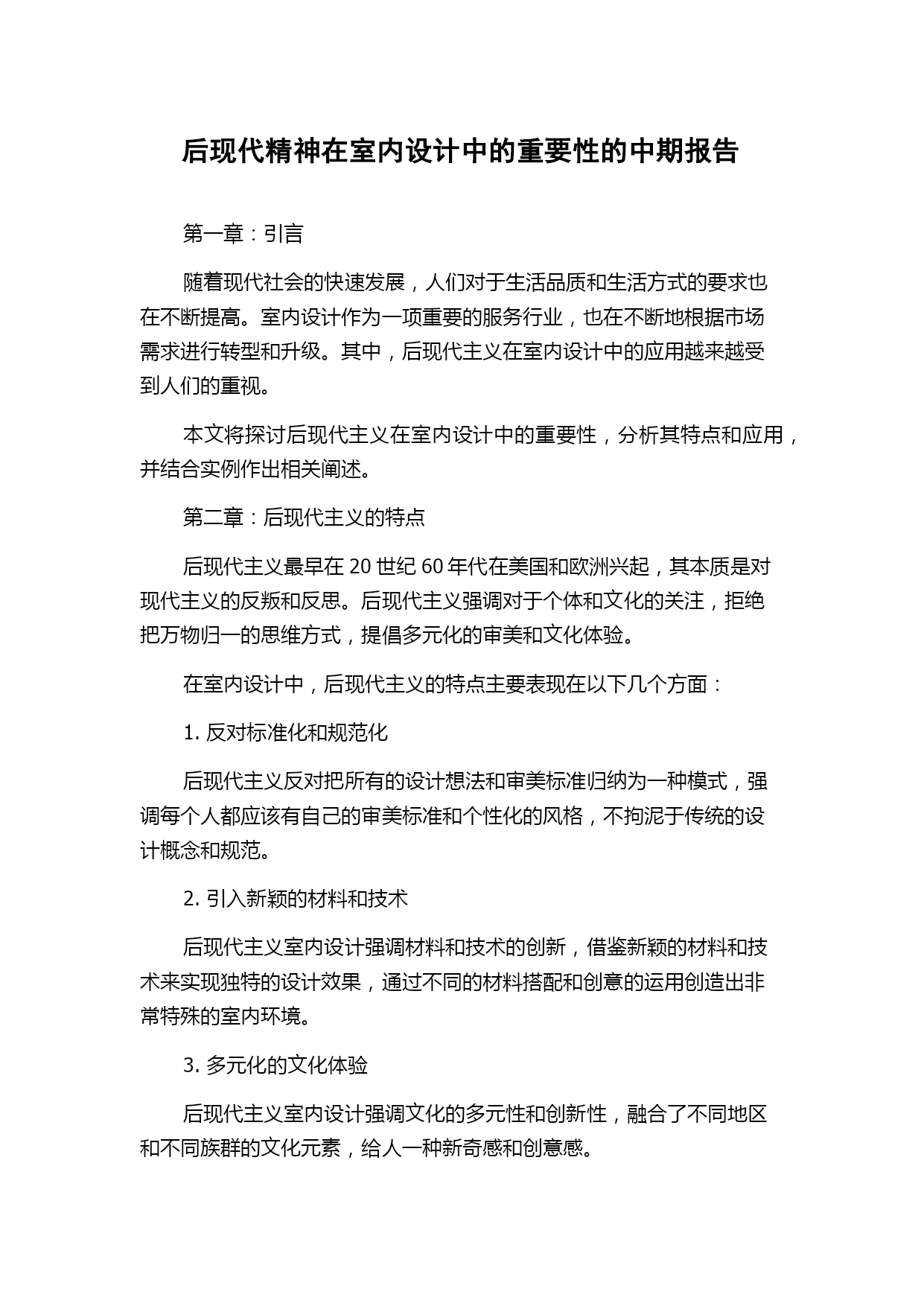 后现代精神在室内设计中的重要性的中期报告

第一章：引言

随着现代社会的快速发展，人们对于生活品质和生活方式的要求也在不断提高。室内设计作为一项重要的服务行业，也在不断地根据市场需求进行转型和升级。其中，后现代主义在室内设计中的应用越来越受到人们的重视。

本文将探讨后现代主义在室内设计中的重要性，分析其特点和应用，并结合实例作出相关阐述。

第二章：后现代主义的特点

后现代主义最早在 20 世纪 60 年代在美国和欧洲兴起，其本质是对现代主义的反叛和反思。后现代主义强调对于个体和文化的关注，拒绝把万物归一的思维方式，提倡多元化的审美和文化体验。

在室内设计中，后现代主义的特点主要表现在以下几个方面：

1. 反对标准化和规范化

后现代主义反对把所有的设计想法和审美标准归纳为一种模式，强调每个人都应该有自己的审美标准和个性化的风格，不拘泥于传统的设计概念和规范。

2. 引入新颖的材料和技术

后现代主义室内设计强调材料和技术的创新，借鉴新颖的材料和技术来实现独特的设计效果，通过不同的材料搭配和创意的运用创造出非常特殊的室内环境。

3. 多元化的文化体验

后现代主义室内设计强调文化的多元性和创新性，融合了不同地区和不同族群的文化元素，给人一种新奇感和创意感。